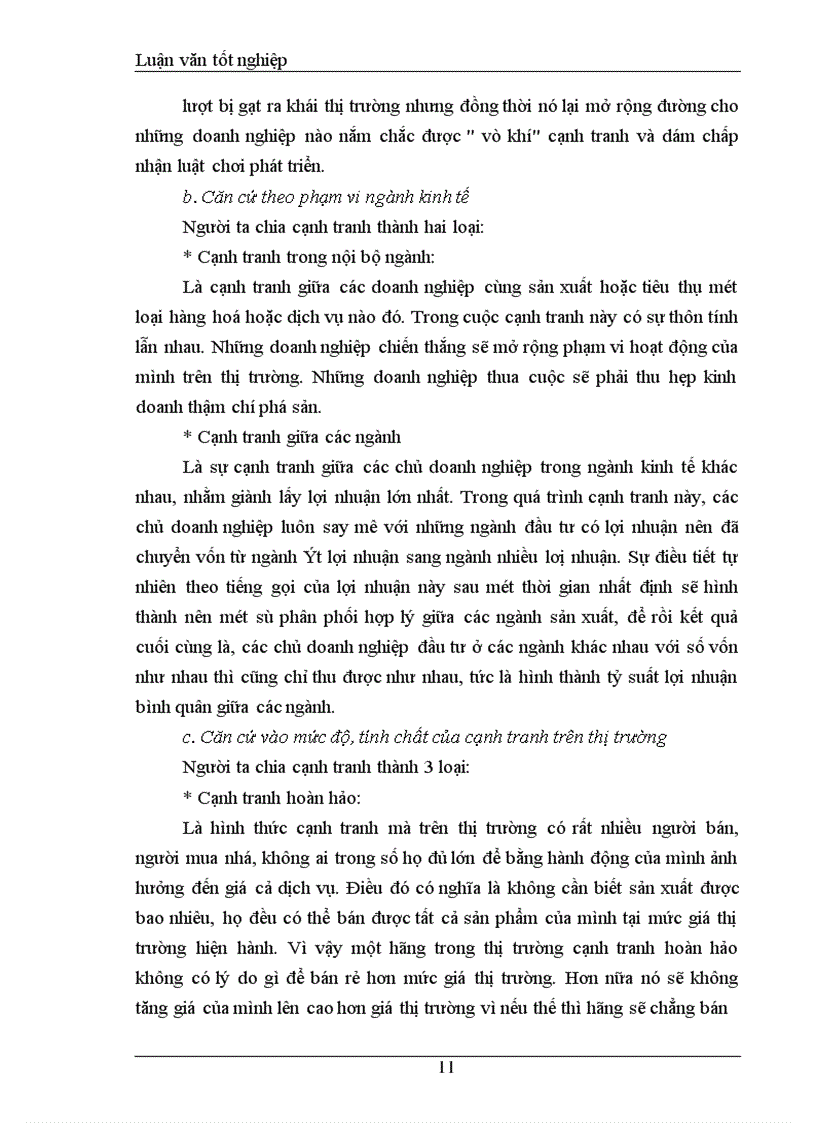 Luận văn tốt nghiệp

lượt bị gạt ra khái thị trường nhưng đồng thời nó lại mở rộng đường cho những doanh nghiệp nào nắm chắc được " vò khí" cạnh tranh và dám chấp nhận luật chơi phát triển.

b. Căn cứ theo phạm vi ngành kinh tế

Người ta chia cạnh tranh thành hai loại:

* Cạnh tranh trong nội bộ ngành:

Là cạnh tranh giữa các doanh nghiệp cùng sản xuất hoặc tiêu thụ mét loại hàng hoá hoặc dịch vụ nào đó. Trong cuộc cạnh tranh này có sự thôn tính lẫn nhau. Những doanh nghiệp chiến thắng sẽ mở rộng phạm vi hoạt động của mình trên thị trường. Những doanh nghiệp thua cuộc sẽ phải thu hẹp kinh doanh thậm chí phá sản.

* Cạnh tranh giữa các ngành

Là sự cạnh tranh giữa các chủ doanh nghiệp trong ngành kinh tế khác nhau, nhằm giành lấy lợi nhuận lớn nhất. Trong quá trình cạnh tranh này, các chủ doanh nghiệp luôn say mê với những ngành đầu tư có lợi nhuận nên đã chuyển vốn từ ngành Ýt lợi nhuận sang ngành nhiều lợi nhuận. Sự điều tiết tự nhiên theo tiếng gọi của lợi nhuận này sau mét thời gian nhất định sẽ hình thành nên mét sù phân phối hợp lý giữa các ngành sản xuất, để rồi kết quả cuối cùng là, các chủ doanh nghiệp đầu tư ở các ngành khác nhau với số vốn như nhau thì cũng chỉ thu được như nhau, tức là hình thành tỷ suất lợi nhuận bình quân giữa các ngành.

c. Căn cứ vào mức độ, tính chất của cạnh tranh trên thị trường

Người ta chia cạnh tranh thành 3 loại:

* Cạnh tranh hoàn hảo:

Là hình thức cạnh tranh mà trên thị trường có rất nhiều người bán, người mua nhá, không ai trong số họ đủ lớn để bằng hành động của mình ảnh hưởng đến giá cả dịch vụ. Điều đó có nghĩa là không cần biết sản xuất được bao nhiêu, họ đều có thể bán được tất cả sản phẩm của mình tại mức giá thị trường hiện hành. Vì vậy một hãng trong thị trường cạnh tranh hoàn hảo không có lý do gì để bán rẻ hơn mức giá thị trường. Hơn nữa nó sẽ không tăng giá của mình lên cao hơn giá thị trường vì nếu thế thì hãng sẽ chẳng bán

11